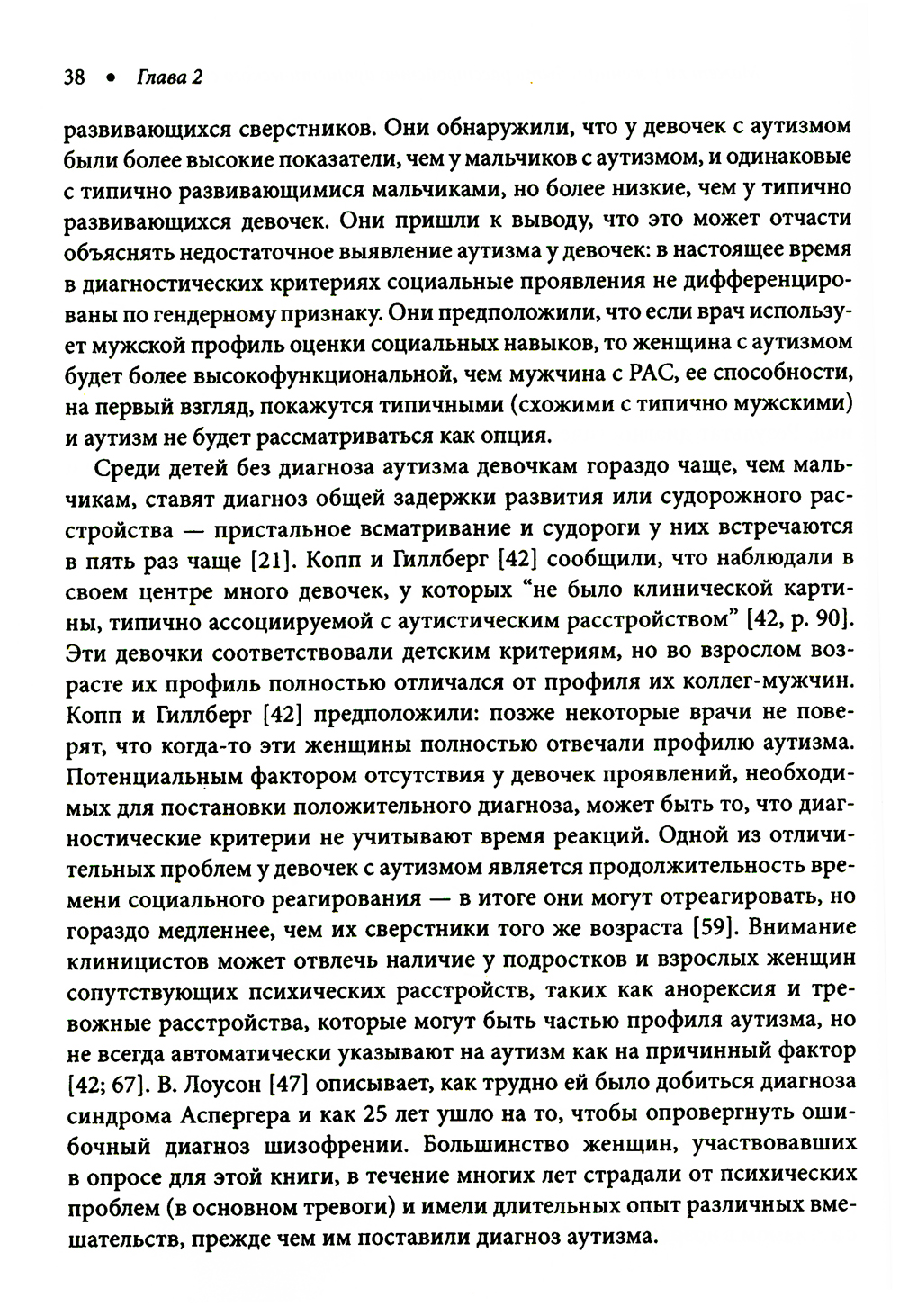 38 • Глава 2

развивающихся сверстников. Они обнаружили, что у девочек с аутизмом были более высокие показатели, чем у мальчиков с аутизмом, и одинаковые с типично развивающимися мальчиками, но более низкие, чем у типично развивающихся девочек. Они пришли к выводу, что это может отчасти объяснять недостаточное выявление аутизма у девочек: в настоящее время в диагностических критериях социальные проявления не дифференцированы по гендерному признаку. Они предположили, что если врач использует мужской профиль оценки социальных навыков, то женщина с аутизмом будет более высокофункциональной, чем мужчина с РАС, ее способности, на первый взгляд, покажутся типичными (схожими с типично мужскими) и аутизм не будет рассматриваться как опция.

Среди детей без диагноза аутизма девочкам гораздо чаще, чем мальчикам, ставят диагноз общей задержки развития или судорожного расстройства — пристальное всматривание и судороги у них встречаются в пять раз чаще [21]. Копп и Гиллберг [42] сообщили, что наблюдали в своем центре много девочек, у которых “не было клинической картины, типично ассоциируемой с аутистическим расстройством” [42, p. 90]. Эти девочки соответствовали детским критериям, но во взрослом возрасте их профиль полностью отличался от профиля их коллег-мужчин. Копп и Гиллберг [42] предположили: позже некоторые врачи не поверят, что когда-то эти женщины полностью отвечали профилю аутизма. Потенциальным фактором отсутствия у девочек проявлений, необходимых для постановки положительного диагноза, может быть то, что диагностические критерии не учитывают время реакций. Одной из отличительных проблем у девочек с аутизмом является продолжительность времени социального реагирования — в итоге они могут отреагировать, но гораздо медленнее, чем их сверстники того же возраста [59]. Внимание клиницистов может отвлечь наличие у подростков и взрослых женщин сопутствующих психических расстройств, таких как анорексия и тревожные расстройства, которые могут быть частью профиля аутизма, но не всегда автоматически указывают на аутизм как на причинный фактор [42; 67]. В. Лоусон [47] описывает, как трудно ей было добиться диагноза синдрома Аспергера и как 25 лет ушло на то, чтобы опровергнуть ошибочный диагноз шизофрении. Большинство женщин, участвовавших в опросе для этой книги, в течение многих лет страдали от психических проблем (в основном тревоги) и имели длительных опыт различных вмешательств, прежде чем им поставили диагноз аутизма.